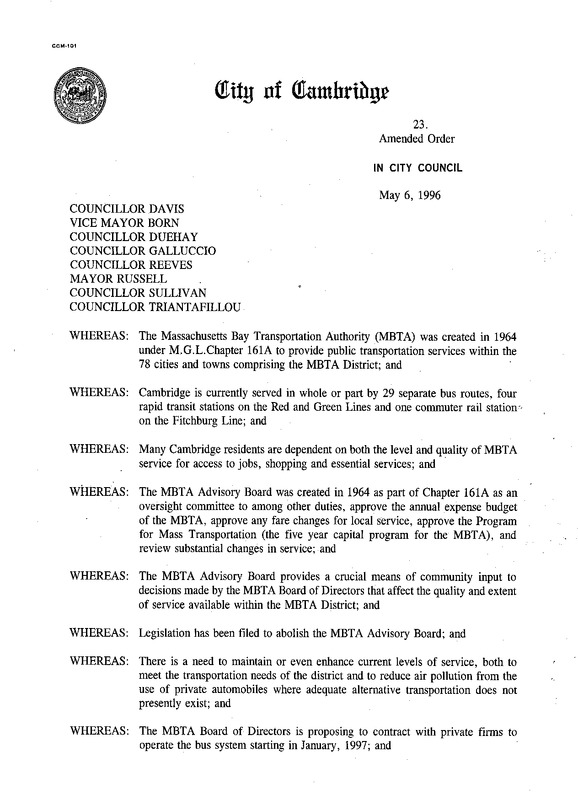 CCM-101

City of Cambridge

23.
Amended Order

IN CITY COUNCIL

May 6, 1996

COUNCILLOR DAVIS
VICE MAYOR BORN
COUNCILLOR DUEHAY
COUNCILLOR GALLUCCIO
COUNCILLOR REEVES
MAYOR RUSSELL
COUNCILLOR SULLIVAN
COUNCILLOR TRIANTAFILLOU

WHEREAS: The Massachusetts Bay Transportation Authority (MBTA) was created in 1964 under M.G.L.Chapter 161A to provide public transportation services within the 78 cities and towns comprising the MBTA District; and

WHEREAS: Cambridge is currently served in whole or part by 29 separate bus routes, four rapid transit stations on the Red and Green Lines and one commuter rail station on the Fitchburg Line; and

WHEREAS: Many Cambridge residents are dependent on both the level and quality of MBTA service for access to jobs, shopping and essential services; and

WHEREAS: The MBTA Advisory Board was created in 1964 as part of Chapter 161A as an oversight committee to among other duties, approve the annual expense budget of the MBTA, approve any fare changes for local service, approve the Program for Mass Transportation (the five year capital program for the MBTA), and review substantial changes in service; and

WHEREAS: The MBTA Advisory Board provides a crucial means of community input to decisions made by the MBTA Board of Directors that affect the quality and extent of service available within the MBTA District; and

WHEREAS: Legislation has been filed to abolish the MBTA Advisory Board; and

WHEREAS: There is a need to maintain or even enhance current levels of service, both to meet the transportation needs of the district and to reduce air pollution from the use of private automobiles where adequate alternative transportation does not presently exist; and

WHEREAS: The MBTA Board of Directors is proposing to contract with private firms to operate the bus system starting in January, 1997; and